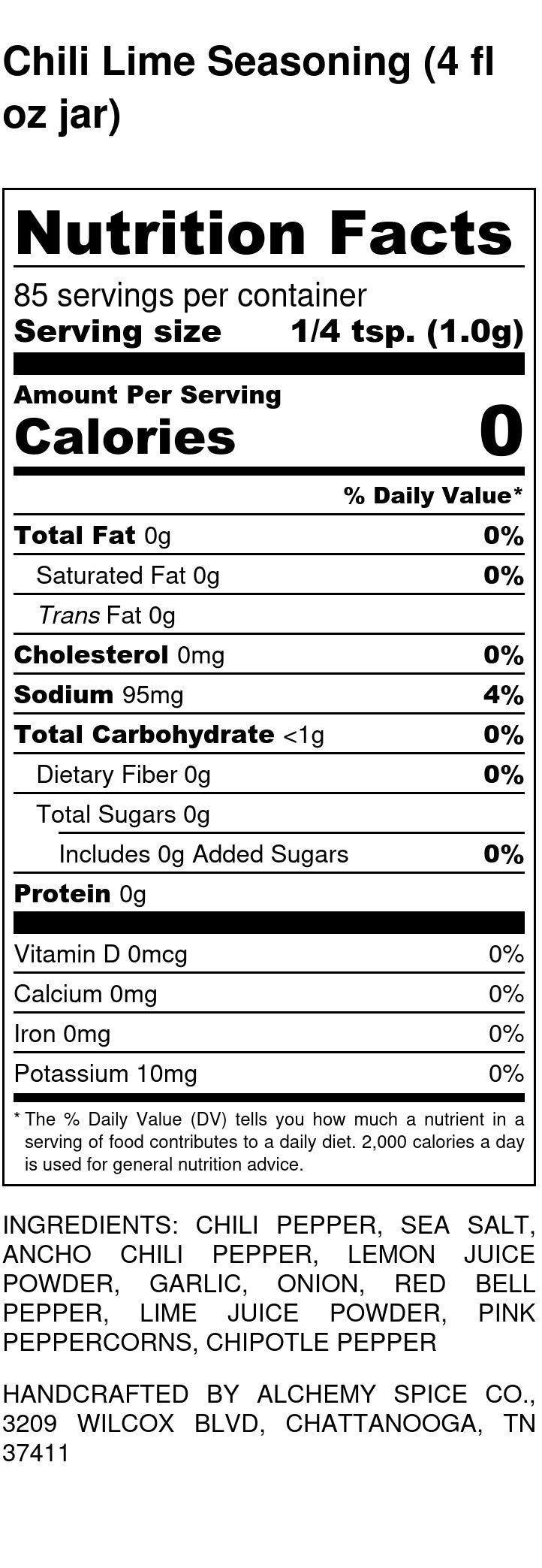 Chili Lime Seasoning (4 fl oz jar)

Nutrition Facts

85 servings per container
Serving size 1/4 tsp. (1.0g)

Amount Per Serving
Calories 0

% Daily Value*

Total Fat 0g 0%
Saturated Fat 0g 0%
Trans Fat 0g
Cholesterol 0mg 0%
Sodium 95mg 4%
Total Carbohydrate <1g 0%
Dietary Fiber 0g 0%
Total Sugars 0g
Includes 0g Added Sugars 0%
Protein 0g

Vitamin D 0mcg 0%
Calcium 0mg 0%
Iron 0mg 0%
Potassium 10mg 0%

* The % Daily Value (DV) tells you how much a nutrient in a serving of food contributes to a daily diet. 2,000 calories a day is used for general nutrition advice.

INGREDIENTS: CHILI PEPPER, SEA SALT, ANCHO CHILI PEPPER, LEMON JUICE POWDER, GARLIC, ONION, RED BELL PEPPER, LIME JUICE POWDER, PINK PEPPERCORNS, CHIPOTLE PEPPER

HANDCRAFTED BY ALCHEMY SPICE CO., 3209 WILCOX BLVD, CHATTANOOGA, TN 37411